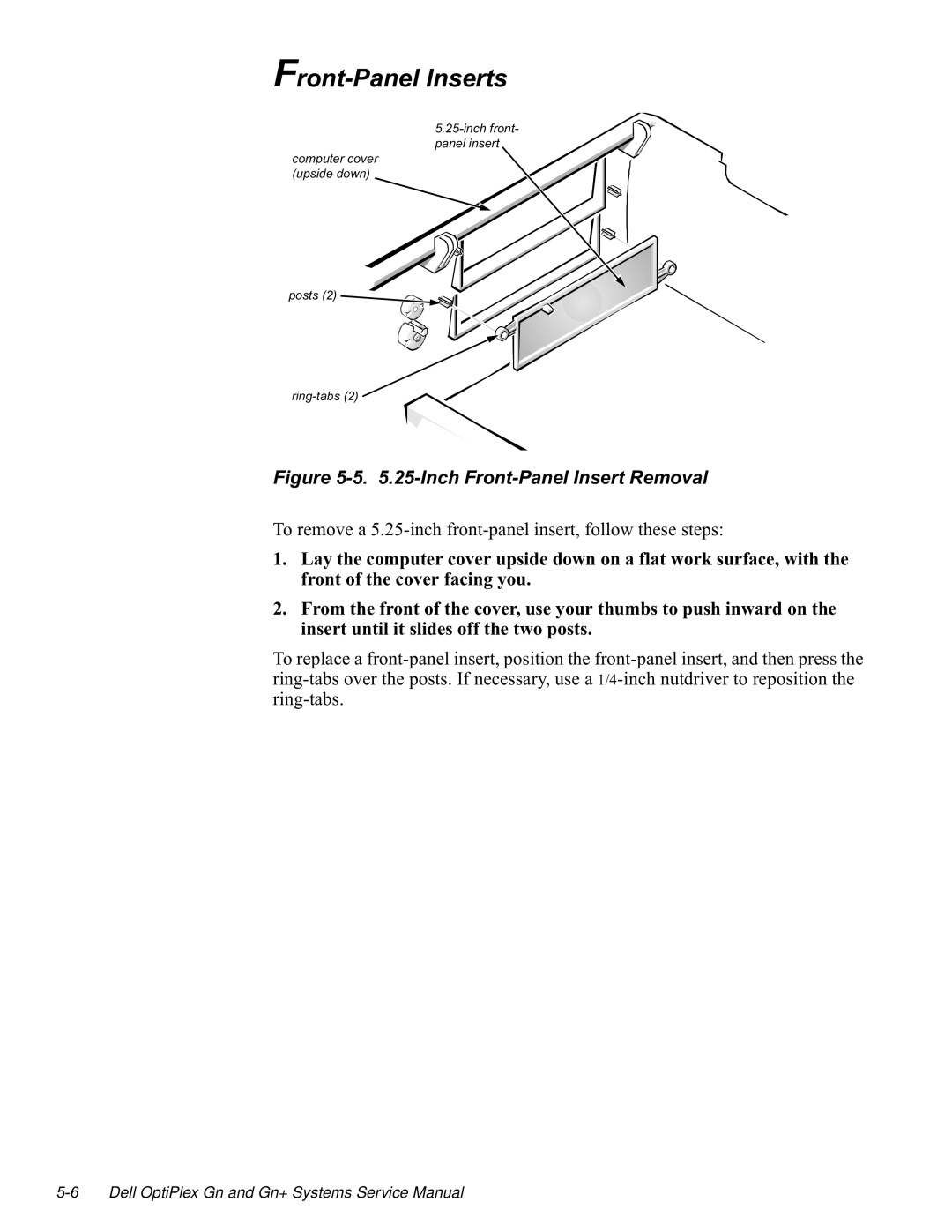 Front-Panel Inserts

5.25-inch front-panel insert

computer cover (upside down)

posts (2)

ring-tabs (2)

Figure 5-5. 5.25-Inch Front-Panel Insert Removal

To remove a 5.25-inch front-panel insert, follow these steps:

1. Lay the computer cover upside down on a flat work surface, with the front of the cover facing you.

2. From the front of the cover, use your thumbs to push inward on the insert until it slides off the two posts.

To replace a front-panel insert, position the front-panel insert, and then press the ring-tabs over the posts. If necessary, use a 1/4-inch nutdriver to reposition the ring-tabs.

5-6 Dell OptiPlex Gn and Gn+ Systems Service Manual